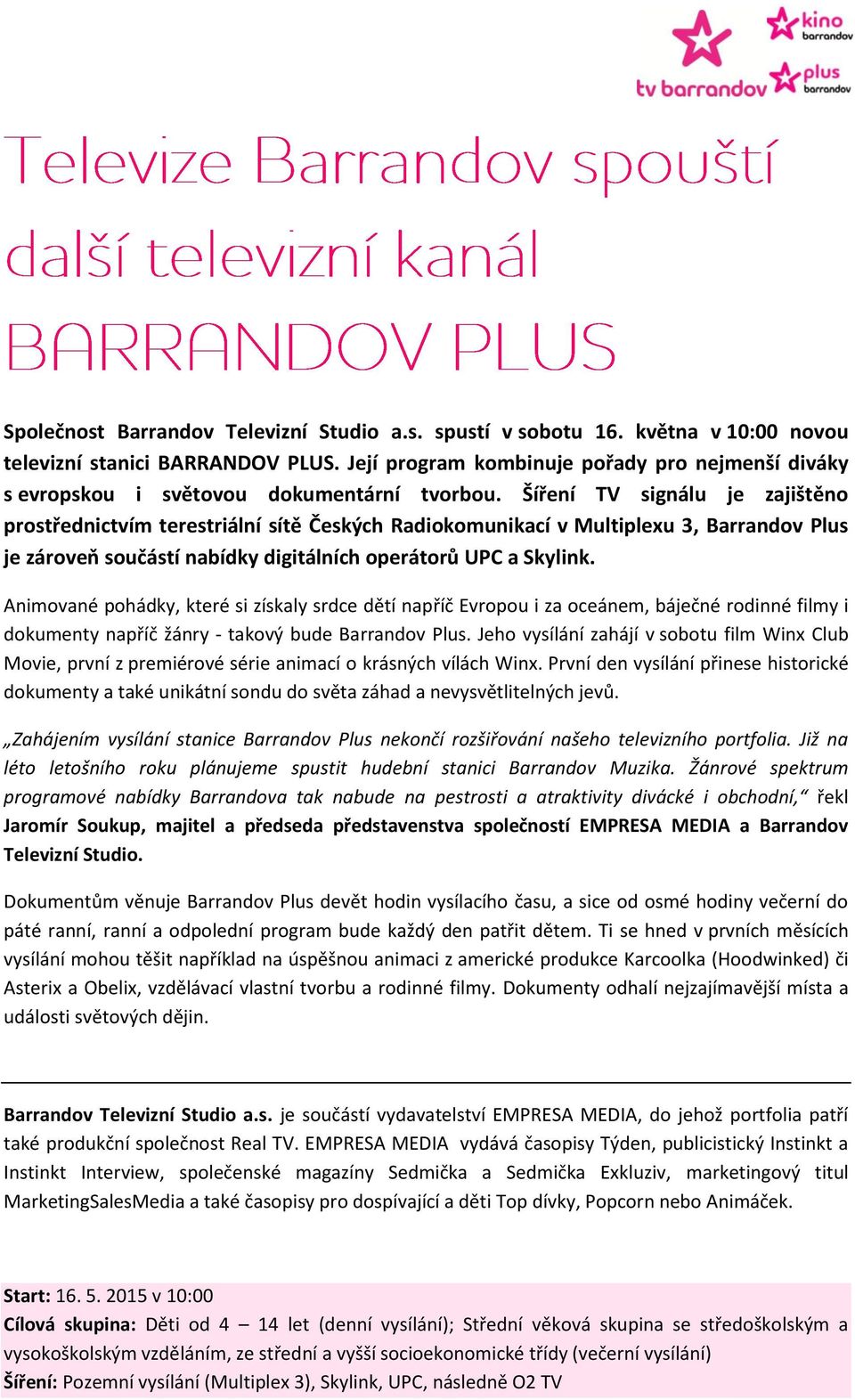 tv barrandov kino barrandov plus barrandov

Televize Barrandov spouští další televizní kanál BARRANDOV PLUS

Společnost Barrandov Televizní Studio a.s. spustí v sobotu 16. května v 10:00 novou televizní stanici BARRANDOV PLUS. Její program kombinuje pořady pro nejmenší diváky s evropskou i světovou dokumentární tvorbou. Šíření TV signálu je zajištěno prostřednictvím terestriální sítě Českých Radiokomunikací v Multiplexu 3, Barrandov Plus je zároveň součástí nabídky digitálních operátorů UPC a Skylink.

Animované pohádky, které si získaly srdce dětí napříč Evropou i za oceánem, báječné rodinné filmy i dokumenty napříč žánry - takový bude Barrandov Plus. Jeho vysílání zahájí v sobotu film Winx Club Movie, první z premiérové série animací o krásných vílách Winx. První den vysílání přinese historické dokumenty a také unikátní sondu do světa záhad a nevysvětlitelných jevů.

„Zahájením vysílání stanice Barrandov Plus nekončí rozšiřování našeho televizního portfolia. Již na léto letošního roku plánujeme spustit hudební stanici Barrandov Muzika. Žánrové spektrum programové nabídky Barrandova tak nabude na pestrosti a atraktivity divácké i obchodní,“ řekl Jaromír Soukup, majitel a předseda představenstva společností EMPRESA MEDIA a Barrandov Televizní Studio.

Dokumentům věnuje Barrandov Plus devět hodin vysílacího času, a sice od osmé hodiny večerní do páté ranní, ranní a odpolední program bude každý den patřit dětem. Ti se hned v prvních měsících vysílání mohou těšit například na úspěšnou animaci z americké produkce Karcoolka (Hoodwinked) či Asterix a Obelix, vzdělávací vlastní tvorbu a rodinné filmy. Dokumenty odhalí nejzajímavější místa a události světových dějin.

Barrandov Televizní Studio a.s. je součástí vydavatelství EMPRESA MEDIA, do jehož portfolia patří také produkční společnost Real TV. EMPRESA MEDIA vydává časopisy Týden, publicistický Instinkt a Instinkt Interview, společenské magazíny Sedmička a Sedmička Exkluziv, marketingový titul MarketingSalesMedia a také časopisy pro dospívající a děti Top dívky, Popcorn nebo Animáček.

Start: 16. 5. 2015 v 10:00
Cílová skupina: Děti od 4 – 14 let (denní vysílání); Střední věková skupina se středoškolským a vysokoškolským vzděláním, ze střední a vyšší socioekonomické třídy (večerní vysílání)
Šíření: Pozemní vysílání (Multiplex 3), Skylink, UPC, následně O2 TV